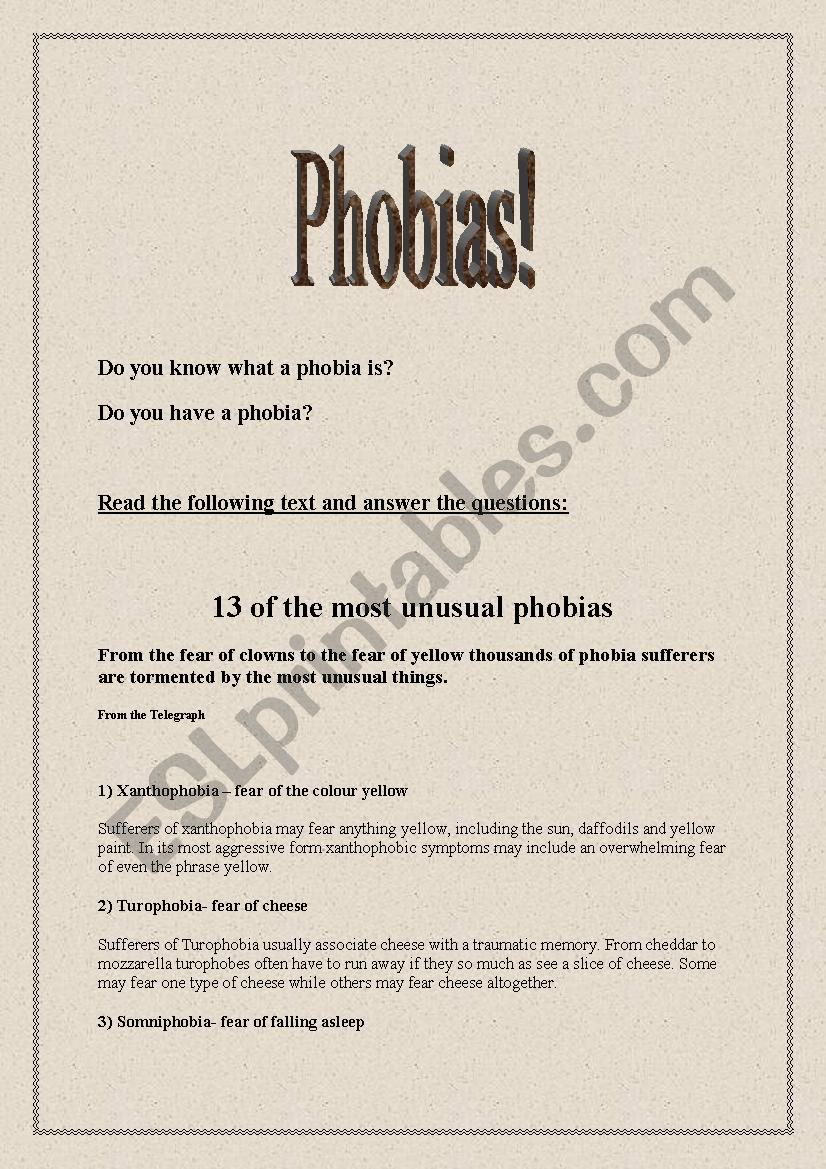 Phobias!

Do you know what a phobia is?

Do you have a phobia?

Read the following text and answer the questions:

13 of the most unusual phobias

From the fear of clowns to the fear of yellow thousands of phobia sufferers are tormented by the most unusual things.

From the Telegraph

1) Xanthophobia – fear of the colour yellow

Sufferers of xanthophobia may fear anything yellow, including the sun, daffodils and yellow paint. In its most aggressive form xanthophobic symptoms may include an overwhelming fear of even the phrase yellow.

2) Turophobia- fear of cheese

Sufferers of Turophobia usually associate cheese with a traumatic memory. From cheddar to mozzarella turophobes often have to run away if they so much as see a slice of cheese. Some may fear one type of cheese while others may fear cheese altogether.

3) Somniphobia- fear of falling asleep

ESLprintables.com